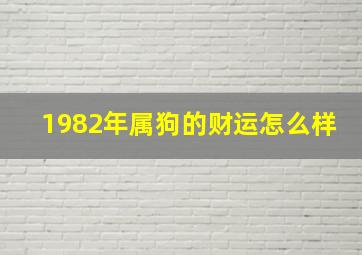 1982年属狗的财运怎么样